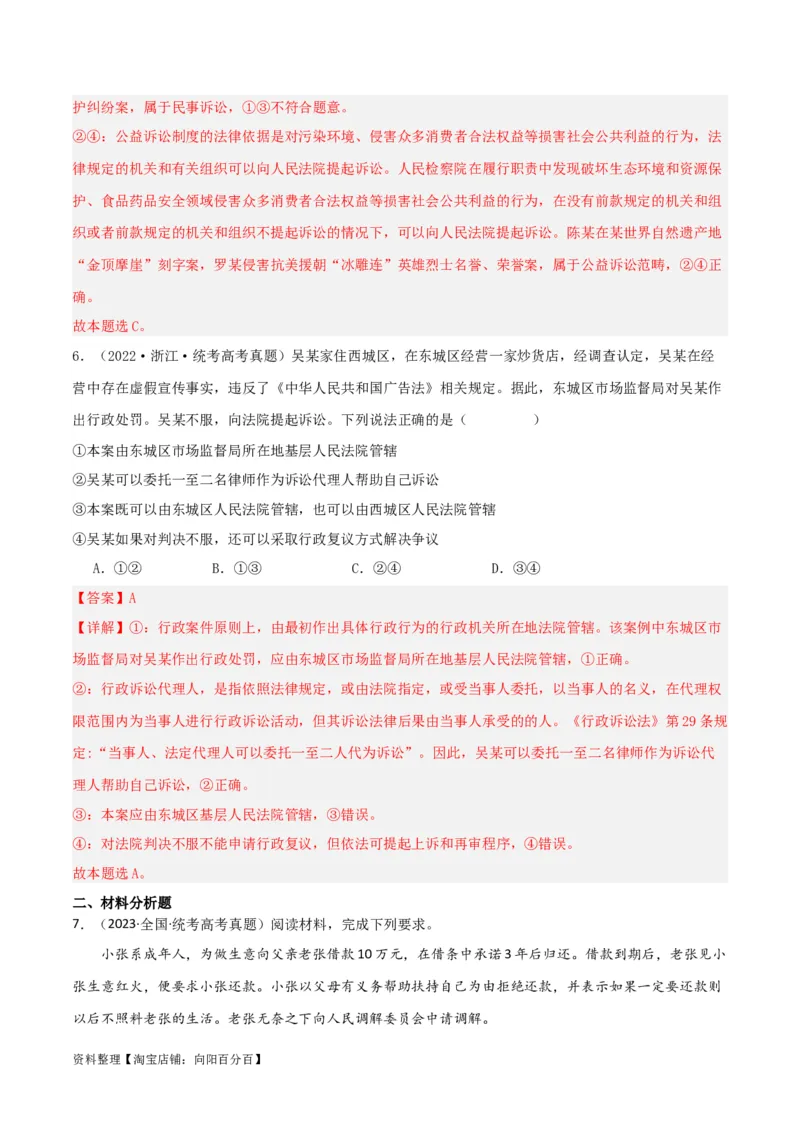 护纠纷案，属于民事诉讼，①③不符合题意。

②④：公益诉讼制度的法律依据是对污染环境、侵害众多消费者合法权益等损害社会公共利益的行为，法律规定的机关和有关组织可以向人民法院提起诉讼。人民检察院在履行职责中发现破坏生态环境和资源保护、食品药品安全领域侵害众多消费者合法权益等损害社会公共利益的行为，在没有前款规定的机关和组织或者前款规定的机关和组织不提起诉讼的情况下，可以向人民法院提起诉讼。陈某在某世界自然遗产地“金顶摩崖”刻字案，罗某侵害抗美援朝“冰雕连”英雄烈士名誉、荣誉案，属于公益诉讼范畴，②④正确。

故本题选C。

6．（2022·浙江·统考高考真题）吴某家住西城区，在东城区经营一家炒货店，经调查认定，吴某在经营中存在虚假宣传事实，违反了《中华人民共和国广告法》相关规定。据此，东城区市场监督局对吴某作出行政处罚。吴某不服，向法院提起诉讼。下列说法正确的是（　　）

①本案由东城区市场监督局所在地基层人民法院管辖

②吴某可以委托一至二名律师作为诉讼代理人帮助自己诉讼

③本案既可以由东城区人民法院管辖，也可以由西城区人民法院管辖

④吴某如果对判决不服，还可以采取行政复议方式解决争议

A．①②　　B．①③　　C．②④　　D．③④

【答案】A

【详解】①：行政案件原则上，由最初作出具体行政行为的行政机关所在地法院管辖。该案例中东城区市场监督局对吴某作出行政处罚，应由东城区市场监督局所在地基层人民法院管辖，①正确。

②：行政诉讼代理人，是指依照法律规定，或由法院指定，或受当事人委托，以当事人的名义，在代理权限范围内为当事人进行行政诉讼活动，但其诉讼法律后果由当事人承受的人。《行政诉讼法》第29条规定：“当事人、法定代理人可以委托一至二人代为诉讼”。因此，吴某可以委托一至二名律师作为诉讼代理人帮助自己诉讼，②正确。

③：本案应由东城区基层人民法院管辖，③错误。

④：对法院判决不服不能申请行政复议，但依法可提起上诉和再审程序，④错误。

故本题选A。

二、材料分析题

7．（2023·全国·统考高考真题）阅读材料，完成下列要求。

小张系成年人，为做生意向父亲老张借款10万元，在借条中承诺3年后归还。借款到期后，老张见小张生意红火，便要求小张还款。小张以父母有义务帮助扶持自己为由拒绝还款，并表示如果一定要还款则以后不照料老张的生活。老张无奈之下向人民调解委员会申请调解。

资料整理【淘宝店铺：向阳百分百】